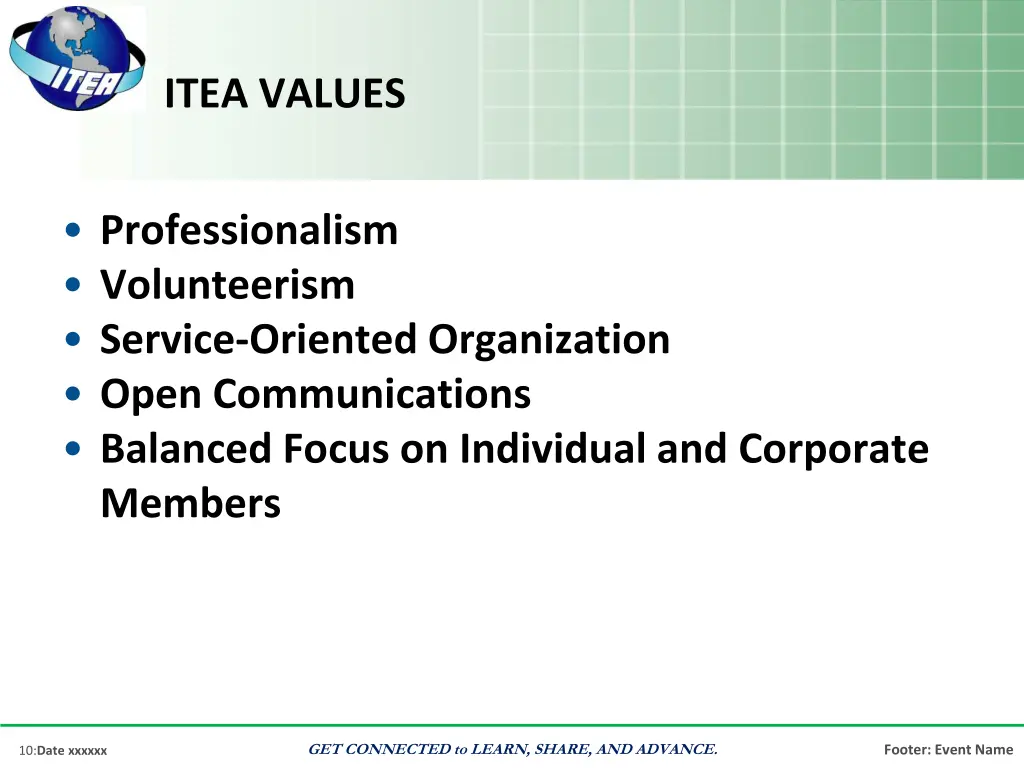 ITEA

ITEA VALUES

• Professionalism
• Volunteerism
• Service-Oriented Organization
• Open Communications
• Balanced Focus on Individual and Corporate Members

10:Date xxxxxx

GET CONNECTED to LEARN, SHARE, AND ADVANCE.

Footer: Event Name